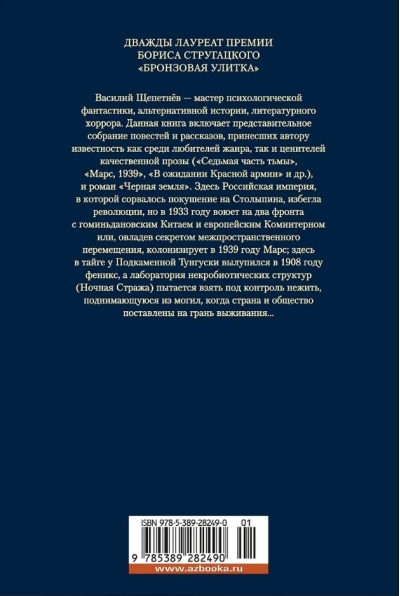 ДВАЖДЫ ЛАУРЕАТ ПРЕМИИ
БОРИСА СТРУГАЦКОГО
«БРОНЗОВАЯ УЛИТКА»

Василий Щепетнёв — мастер психологической фантастики, альтернативной истории, литературного хоррора. Данная книга включает представительное собрание повестей и рассказов, принесших автору известность как среди любителей жанра, так и ценителей качественной прозы («Седьмая часть тьмы», «Марс, 1939», «В ожидании Красной армии» и др.), и роман «Черная земля». Здесь Российская империя, в которой сорвалось покушение на Столыпина, избегла революции, но в 1933 году воюет на два фронта с гоминьдановским Китаем и европейским Коминтерном или, овладев секретом межпространственного перемещения, колонизирует в 1939 году Марс; здесь в тайге у Подкаменной Тунгуски вылупился в 1908 году феникс, а лаборатория некробиотических структур (Ночная Стража) пытается взять под контроль нежить, поднимающуюся из могил, когда страна и общество поставлены на грань выживания...

ISBN 978-5-389-28249-0 01

9 785389 282490

www.azbooka.ru